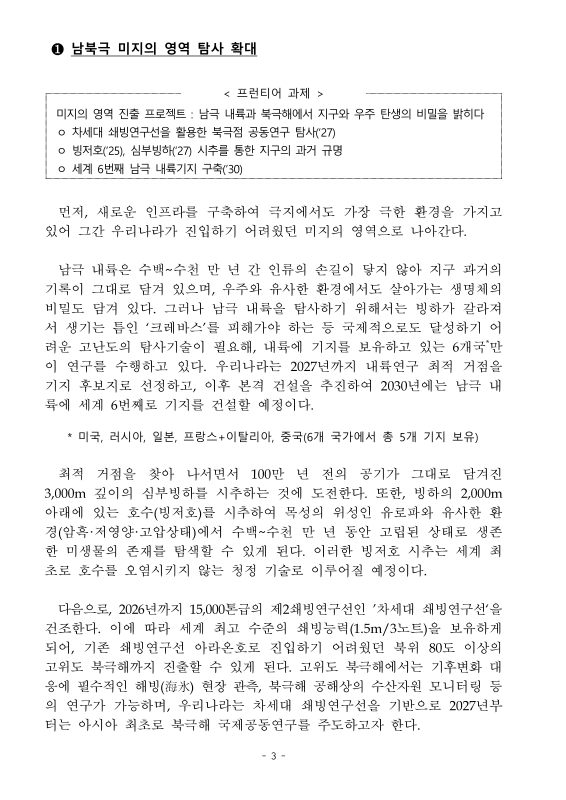 ❶ 남북극 미지의 영역 탐사 확대

< 프런티어 과제 >

미지의 영역 진출 프로젝트 : 남극 내륙과 북극해에서 지구와 우주 탄생의 비밀을 밝히다
○ 차세대 쇄빙연구선을 활용한 북극점 공동연구 탐사('27)
○ 빙저호('25), 심부빙하('27) 시추를 통한 지구의 과거 규명
○ 세계 6번째 남극 내륙기지 구축('30)

먼저, 새로운 인프라를 구축하여 극지에서도 가장 극한 환경을 가지고 있어 그간 우리나라가 진입하기 어려웠던 미지의 영역으로 나아간다.

남극 내륙은 수백~수천 만 년 간 인류의 손길이 닿지 않아 지구 과거의 기록이 그대로 담겨 있으며, 우주와 유사한 환경에서도 살아가는 생명체의 비밀도 담겨 있다. 그러나 남극 내륙을 탐사하기 위해서는 빙하가 갈라져서 생기는 틈인 '크레바스'를 피해가야 하는 등 국제적으로도 달성하기 어려운 고난도의 탐사기술이 필요해, 내륙에 기지를 보유하고 있는 6개국*만이 연구를 수행하고 있다. 우리나라는 2027년까지 내륙연구 최적 거점을 기지 후보지로 선정하고, 이후 본격 건설을 추진하여 2030년에는 남극 내륙에 세계 6번째로 기지를 건설할 예정이다.

* 미국, 러시아, 일본, 프랑스+이탈리아, 중국(6개 국가에서 총 5개 기지 보유)

최적 거점을 찾아 나서면서 100만 년 전의 공기가 그대로 담겨진 3,000m 깊이의 심부빙하를 시추하는 것에 도전한다. 또한, 빙하의 2,000m 아래에 있는 호수(빙저호)를 시추하여 목성의 위성인 유로파와 유사한 환경(암흑·저영양·고압상태)에서 수백~수천 만 년 동안 고립된 상태로 생존한 미생물의 존재를 탐색할 수 있게 된다. 이러한 빙저호 시추는 세계 최초로 호수를 오염시키지 않는 청정 기술로 이루어질 예정이다.

다음으로, 2026년까지 15,000톤급의 제2쇄빙연구선인 '차세대 쇄빙연구선'을 건조한다. 이에 따라 세계 최고 수준의 쇄빙능력(1.5m/3노트)을 보유하게 되어, 기존 쇄빙연구선 아라온호로 진입하기 어려웠던 북위 80도 이상의 고위도 북극해까지 진출할 수 있게 된다. 고위도 북극해에서는 기후변화 대응에 필수적인 해빙(海氷) 현장 관측, 북극해 공해상의 수산자원 모니터링 등의 연구가 가능하며, 우리나라는 차세대 쇄빙연구선을 기반으로 2027년부터는 아시아 최초로 북극해 국제공동연구를 주도하고자 한다.

- 3 -